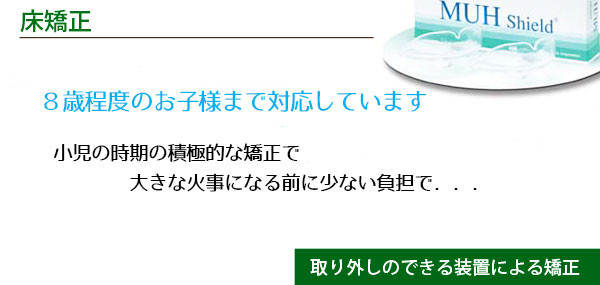 床矯正

MUH Shield

８歳程度のお子様まで対応しています

小児の時期の積極的な矯正で
大きな火事になる前に少ない負担で．．．

取り外しのできる装置による矯正